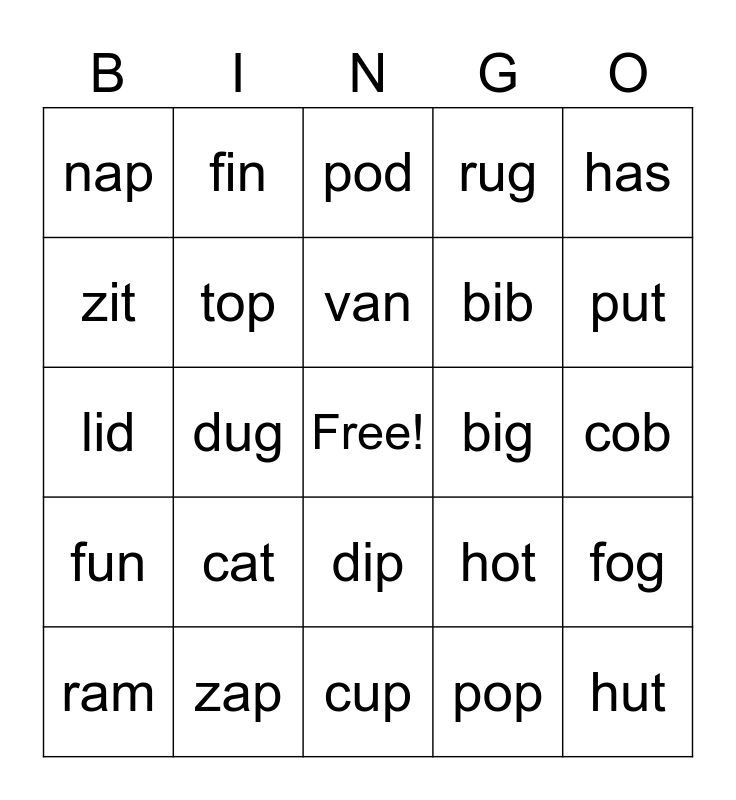 | B | I | N | G | O |
|---|---|---|---|---|
| nap | fin | pod | rug | has |
| zit | top | van | bib | put |
| lid | dug | Free! | big | cob |
| fun | cat | dip | hot | fog |
| ram | zap | cup | pop | hut |